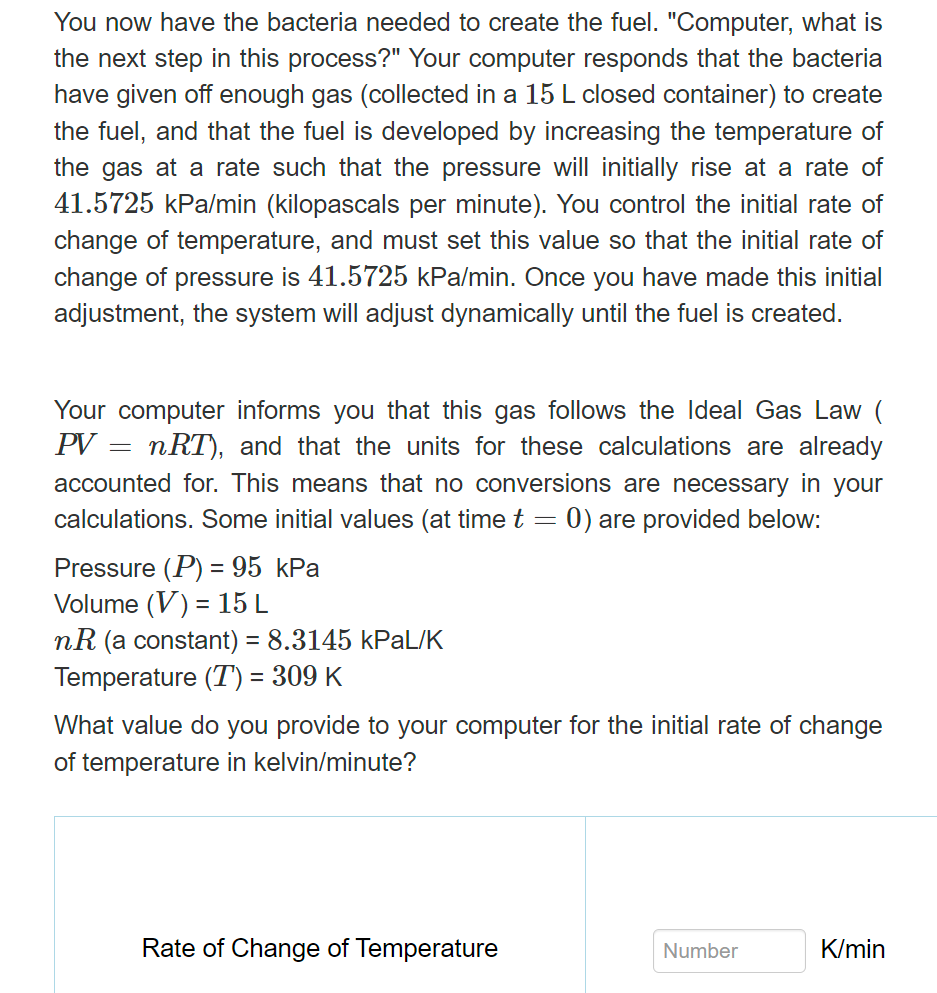 You now have the bacteria needed to create the fuel. "Computer, what is the next step in this process?" Your computer responds that the bacteria have given off enough gas (collected in a $15$ L closed container) to create the fuel, and that the fuel is developed by increasing the temperature of the gas at a rate such that the pressure will initially rise at a rate of $41.5725$ kPa/min (kilopascals per minute). You control the initial rate of change of temperature, and must set this value so that the initial rate of change of pressure is $41.5725$ kPa/min. Once you have made this initial adjustment, the system will adjust dynamically until the fuel is created.

Your computer informs you that this gas follows the Ideal Gas Law ( $PV = nRT$), and that the units for these calculations are already accounted for. This means that no conversions are necessary in your calculations. Some initial values (at time $t = 0$) are provided below:

Pressure ($P$) = $95$ kPa
Volume ($V$) = $15$ L
$nR$ (a constant) = $8.3145$ kPaL/K
Temperature ($T$) = $309$ K

What value do you provide to your computer for the initial rate of change of temperature in kelvin/minute?

| Rate of Change of Temperature | Number K/min |
|---|---|